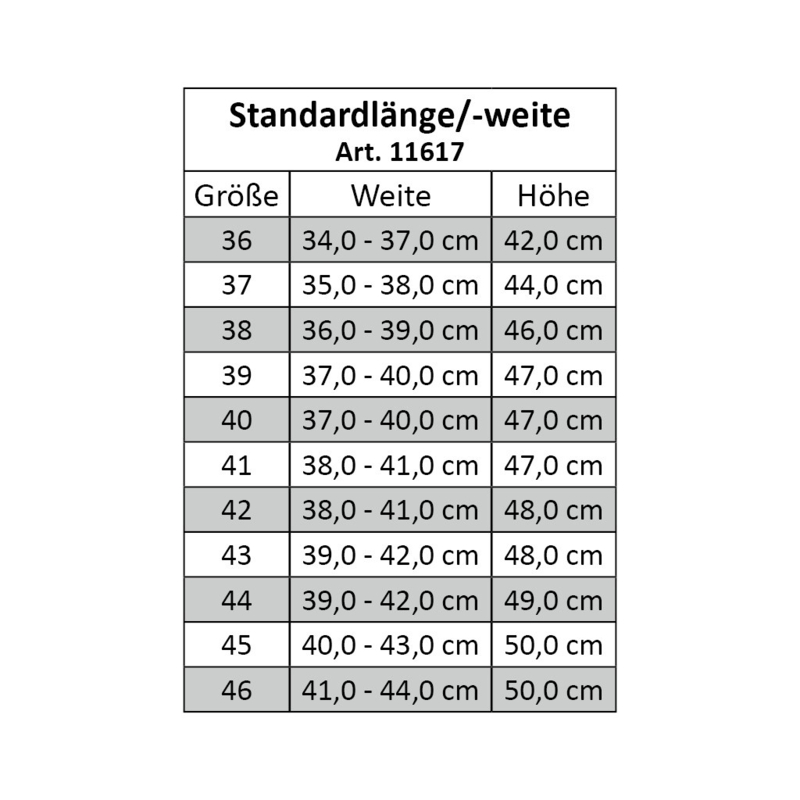 Standardlänge/-weite
Art. 11617

| Größe | Weite | Höhe |
|---|---|---|
| 36 | 34,0 - 37,0 cm | 42,0 cm |
| 37 | 35,0 - 38,0 cm | 44,0 cm |
| 38 | 36,0 - 39,0 cm | 46,0 cm |
| 39 | 37,0 - 40,0 cm | 47,0 cm |
| 40 | 37,0 - 40,0 cm | 47,0 cm |
| 41 | 38,0 - 41,0 cm | 47,0 cm |
| 42 | 38,0 - 41,0 cm | 48,0 cm |
| 43 | 39,0 - 42,0 cm | 48,0 cm |
| 44 | 39,0 - 42,0 cm | 49,0 cm |
| 45 | 40,0 - 43,0 cm | 50,0 cm |
| 46 | 41,0 - 44,0 cm | 50,0 cm |